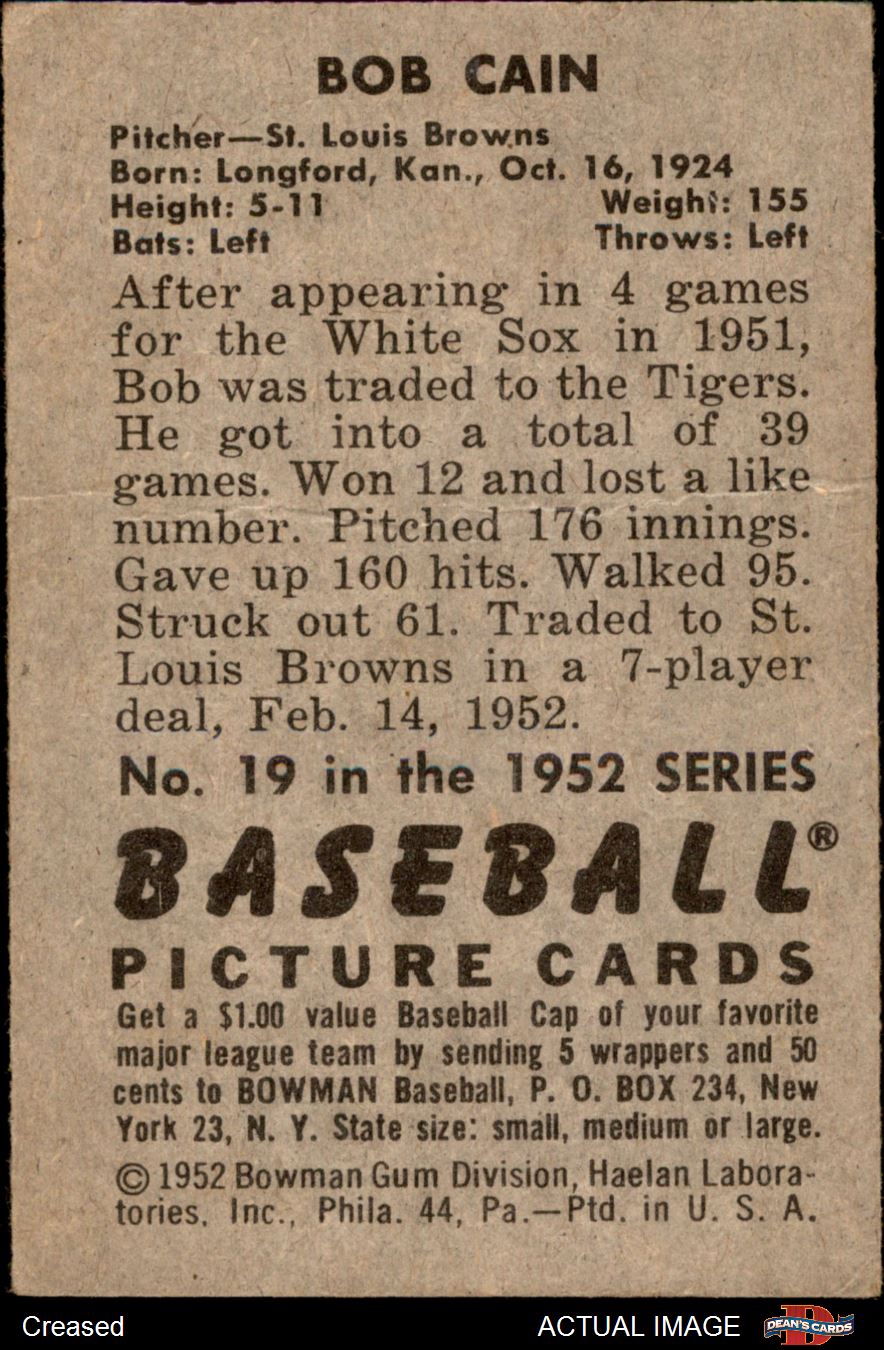 BOB CAIN

Pitcher—St. Louis Browns
Born: Longford, Kan., Oct. 16, 1924
Height: 5-11
Weight: 155
Bats: Left
Throws: Left

After appearing in 4 games for the White Sox in 1951, Bob was traded to the Tigers. He got into a total of 39 games. Won 12 and lost a like number. Pitched 176 innings. Gave up 160 hits. Walked 95. Struck out 61. Traded to St. Louis Browns in a 7-player deal, Feb. 14, 1952.

No. 19 in the 1952 SERIES

BASEBALL®

PICTURE CARDS

Get a $1.00 value Baseball Cap of your favorite major league team by sending 5 wrappers and 50 cents to BOWMAN Baseball, P. O. BOX 234, New York 23, N. Y. State size: small, medium or large.

© 1952 Bowman Gum Division, Haelan Laboratories, Inc., Phila. 44, Pa.—Ptd. in U. S. A.

Creased

ACTUAL IMAGE

DEAN'S CARDS